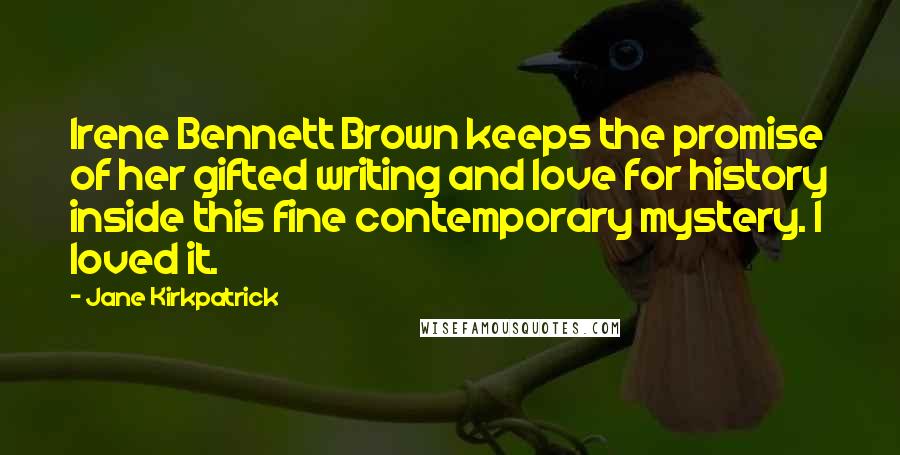 Irene Bennett Brown keeps the promise of her gifted writing and love for history inside this fine contemporary mystery. I loved it.

- Jane Kirkpatrick

WISEFAMOUSQUOTES.COM